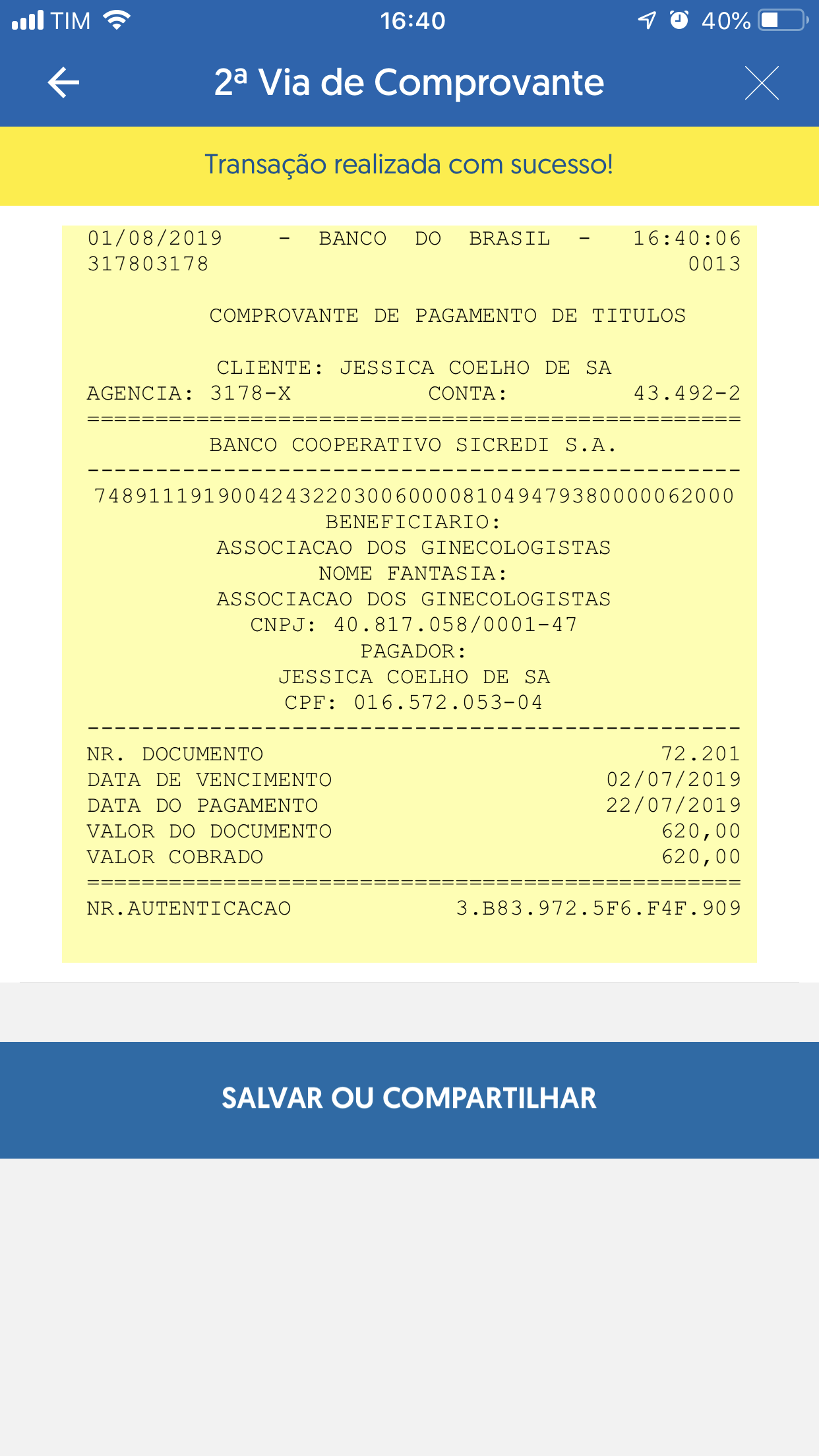 TIM 16:40 40%

2ª Via de Comprovante

Transação realizada com sucesso!

01/08/2019 - BANCO DO BRASIL - 16:40:06
317803178 0013

COMPROVANTE DE PAGAMENTO DE TITULOS

CLIENTE: JESSICA COELHO DE SA
AGENCIA: 3178-X CONTA: 43.492-2
================================================
BANCO COOPERATIVO SICREDI S.A.
------------------------------------------------
74891119190042432203006000081049479380000062000
BENEFICIARIO:
ASSOCIACAO DOS GINECOLOGISTAS
NOME FANTASIA:
ASSOCIACAO DOS GINECOLOGISTAS
CNPJ: 40.817.058/0001-47
PAGADOR:
JESSICA COELHO DE SA
CPF: 016.572.053-04
------------------------------------------------
NR. DOCUMENTO 72.201
DATA DE VENCIMENTO 02/07/2019
DATA DO PAGAMENTO 22/07/2019
VALOR DO DOCUMENTO 620,00
VALOR COBRADO 620,00
================================================
NR.AUTENTICACAO 3.B83.972.5F6.F4F.909

SALVAR OU COMPARTILHAR